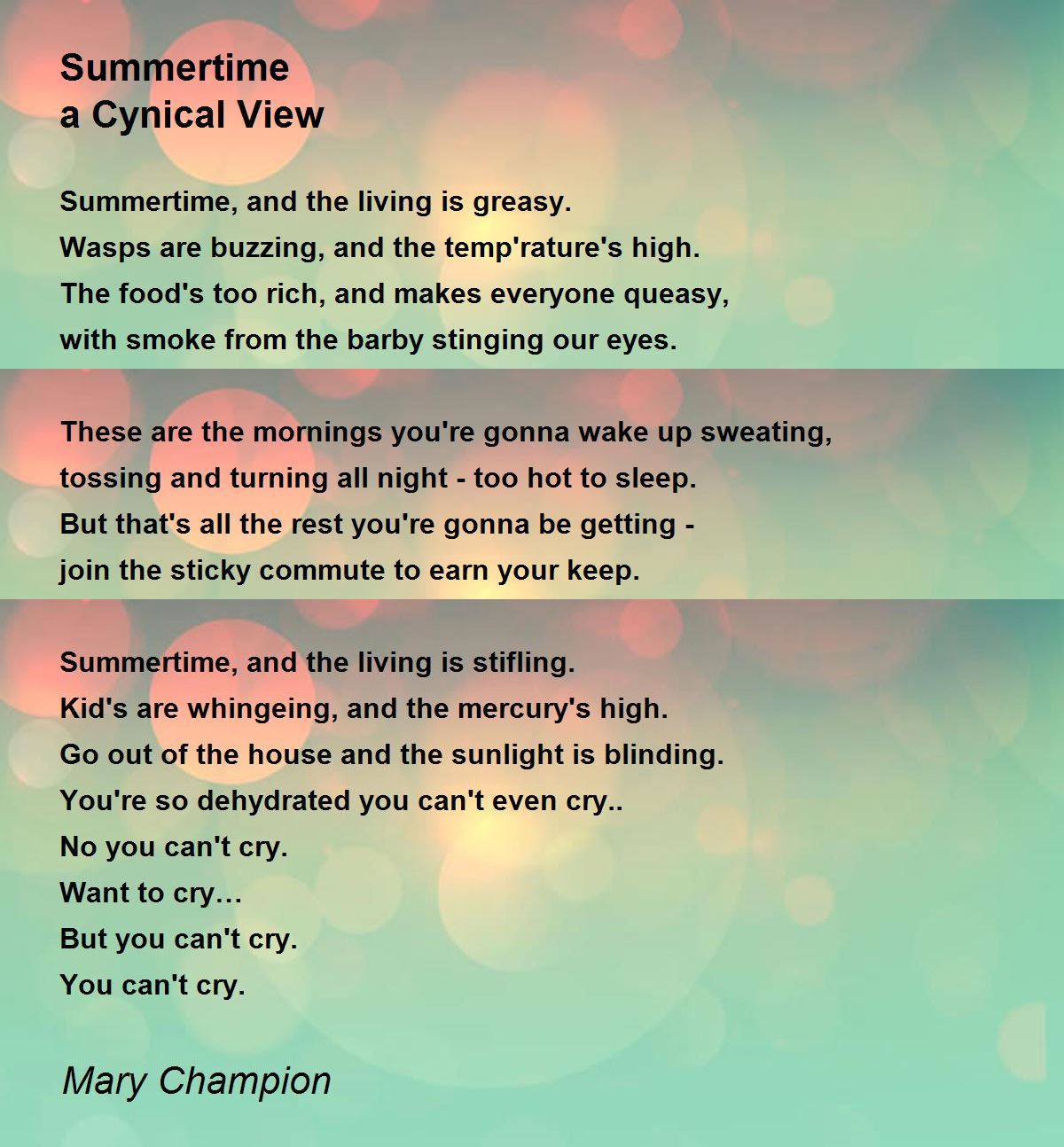 Summertime
a Cynical View

Summertime, and the living is greasy.
Wasps are buzzing, and the temp'rature's high.
The food's too rich, and makes everyone queasy,
with smoke from the barby stinging our eyes.

These are the mornings you're gonna wake up sweating,
tossing and turning all night - too hot to sleep.
But that's all the rest you're gonna be getting -
join the sticky commute to earn your keep.

Summertime, and the living is stifling.
Kid's are whingeing, and the mercury's high.
Go out of the house and the sunlight is blinding.
You're so dehydrated you can't even cry..
No you can't cry.
Want to cry…
But you can't cry.
You can't cry.

Mary Champion